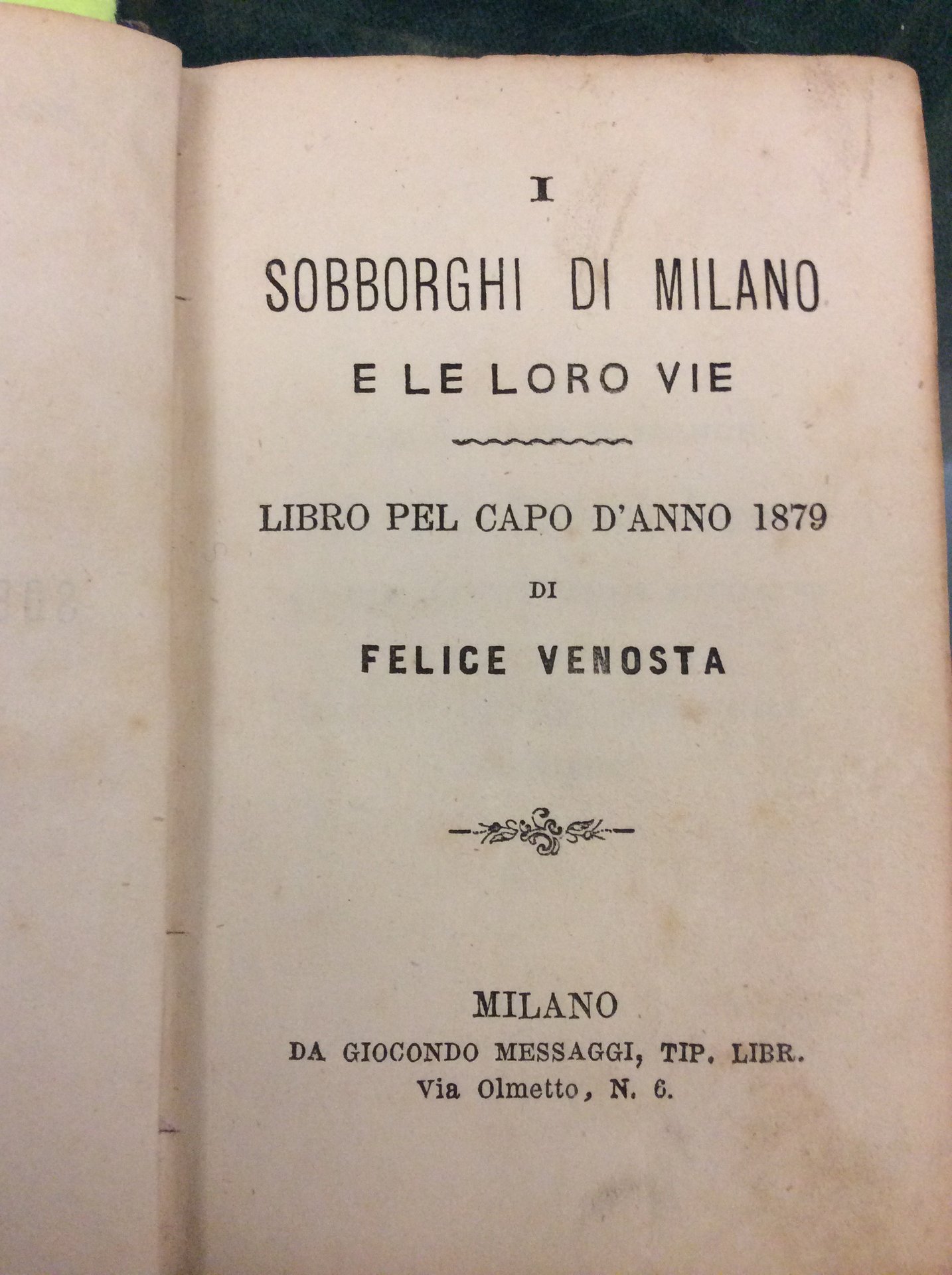 I

SOBBORGHI DI MILANO

E LE LORO VIE

LIBRO PEL CAPO D'ANNO 1879

DI

FELICE VENOSTA

MILANO

DA GIOCONDO MESSAGGI, TIP. LIBR.

Via Olmetto, N. 6.